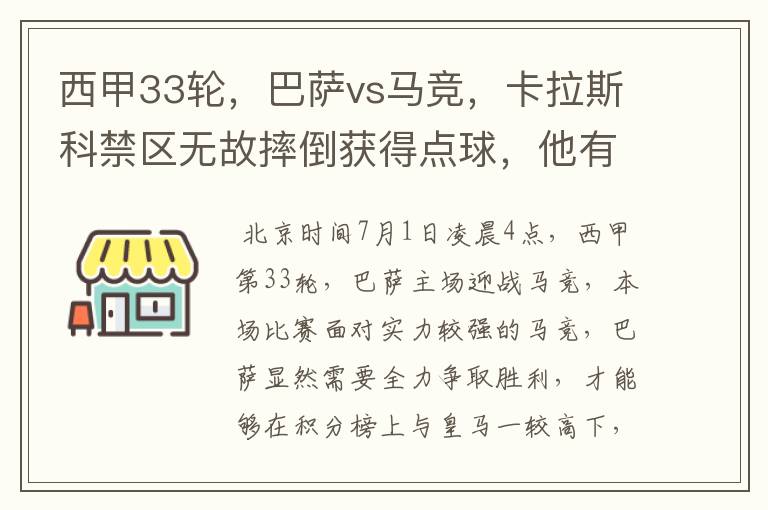 西甲33轮，巴萨vs马竞，卡拉斯科禁区无故摔倒获得点球，他有

北京时间7月1日凌晨4点，西甲第33轮，巴萨主场迎战马竞，本场比赛面对实力较强的马竞，巴萨显然需要全力争取胜利，才能够在积分榜上与皇马一较高下，